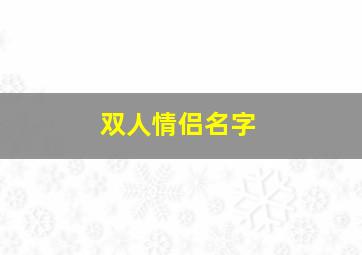 双人情侣名字